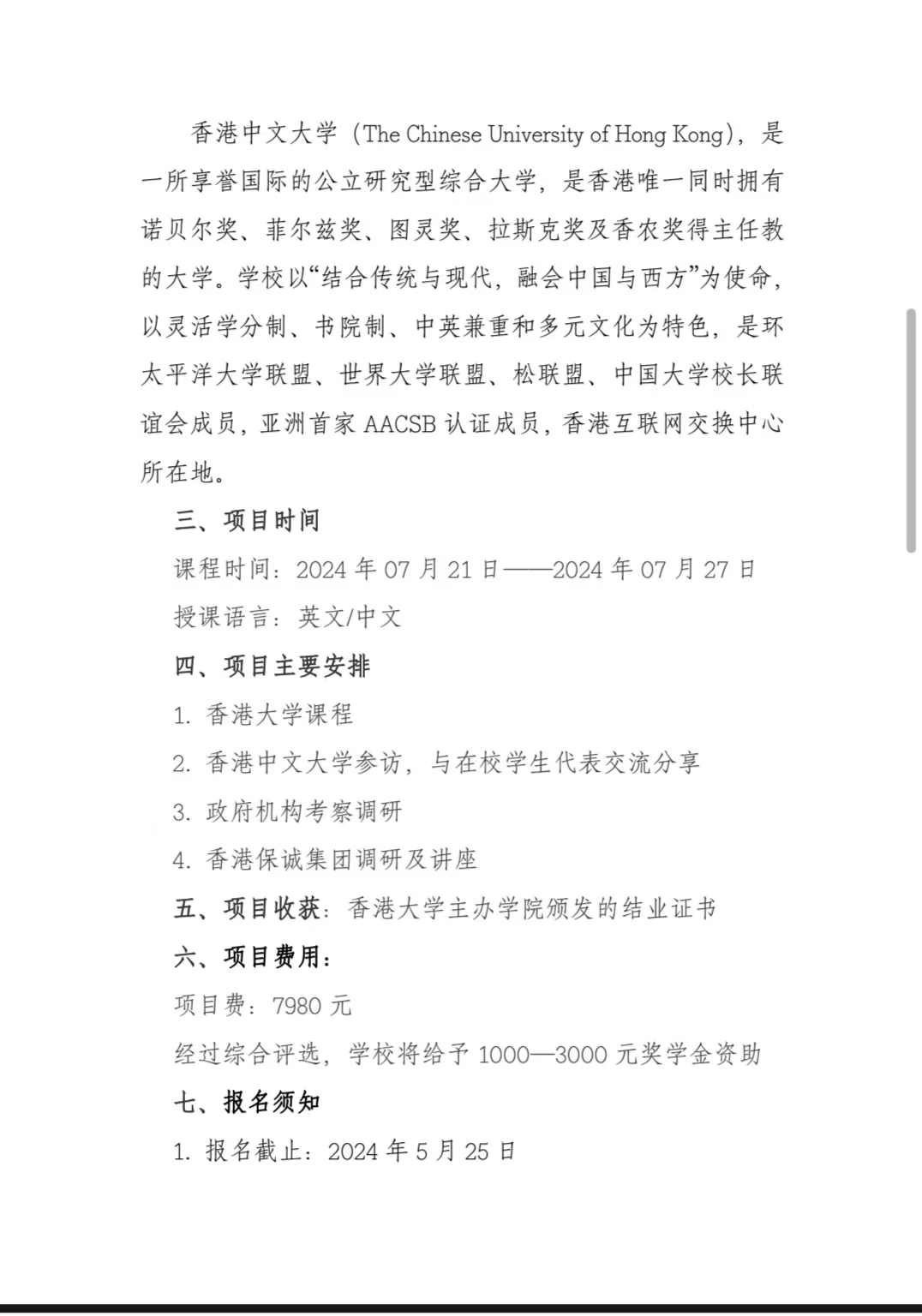 香港中文大学（The Chinese University of Hong Kong），是一所享誉国际的公立研究型综合大学，是香港唯一同时拥有诺贝尔奖、菲尔兹奖、图灵奖、拉斯克奖及香农奖得主任教的大学。学校以“结合传统与现代，融会中国与西方”为使命，以灵活学分制、书院制、中英兼重和多元文化为特色，是环太平洋大学联盟、世界大学联盟、松联盟、中国大学校长联谊会成员，亚洲首家 AACSB 认证成员，香港互联网交换中心所在地。

三、项目时间

课程时间：2024 年 07 月 21 日——2024 年 07 月 27 日

授课语言：英文/中文

四、项目主要安排

1. 香港大学课程

2. 香港中文大学参访，与在校学生代表交流分享

3. 政府机构考察调研

4. 香港保诚集团调研及讲座

五、项目收获：香港大学主办学院颁发的结业证书

六、项目费用：

项目费：7980 元

经过综合评选，学校将给予 1000—3000 元奖学金资助

七、报名须知

1. 报名截止：2024 年 5 月 25 日